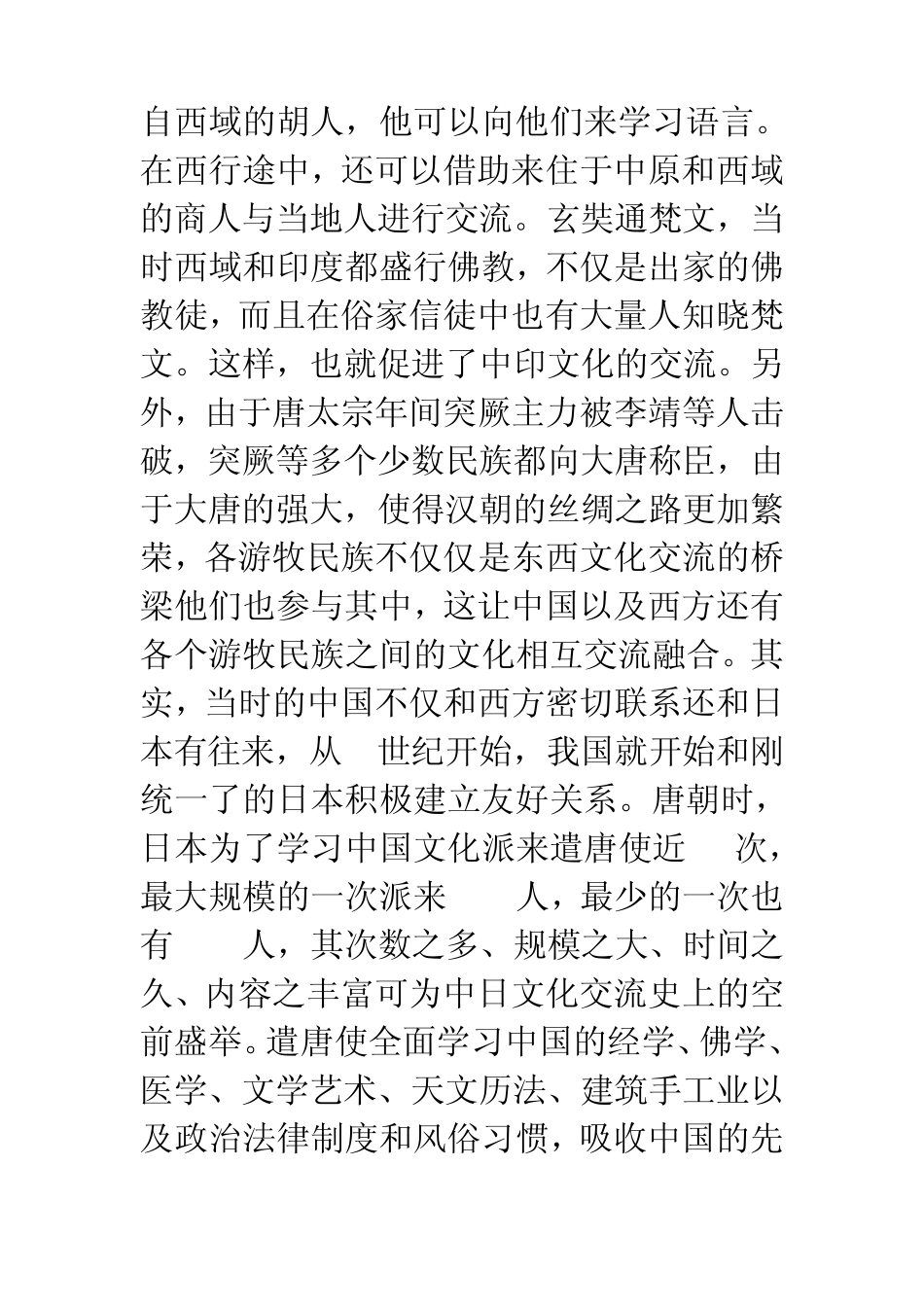 自西域的胡人，他可以向他们来学习语言。在西行途中，还可以借助来住于中原和西域的商人与当地人进行交流。玄奘通梵文，当时西域和印度都盛行佛教，不仅是出家的佛教徒，而且在俗家信徒中也有大量人知晓梵文。这样，也就促进了中印文化的交流。另外，由于唐太宗年间突厥主力被李靖等人击破，突厥等多个少数民族都向大唐称臣，由于大唐的强大，使得汉朝的丝绸之路更加繁荣，各游牧民族不仅仅是东西文化交流的桥梁他们也参与其中，这让中国以及西方还有各个游牧民族之间的文化相互交流融合。其实，当时的中国不仅和西方密切联系还和日本有往来，从 世纪开始，我国就开始和刚统一了的日本积极建立友好关系。唐朝时，日本为了学习中国文化派来遣唐使近 次，最大规模的一次派来 人，最少的一次也有 人，其次数之多、规模之大、时间之久、内容之丰富可为中日文化交流史上的空前盛举。遣唐使全面学习中国的经学、佛学、医学、文学艺术、天文历法、建筑手工业以及政治法律制度和风俗习惯，吸收中国的先